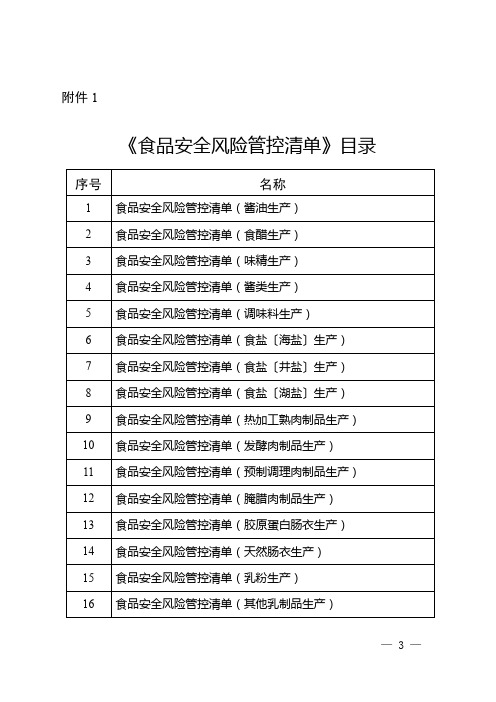 附件 1

《食品安全风险管控清单》目录

| 序号 | 名称 |
|---|---|
| 1 | 食品安全风险管控清单（酱油生产） |
| 2 | 食品安全风险管控清单（食醋生产） |
| 3 | 食品安全风险管控清单（味精生产） |
| 4 | 食品安全风险管控清单（酱类生产） |
| 5 | 食品安全风险管控清单（调味料生产） |
| 6 | 食品安全风险管控清单（食盐〔海盐〕生产） |
| 7 | 食品安全风险管控清单（食盐〔井盐〕生产） |
| 8 | 食品安全风险管控清单（食盐〔湖盐〕生产） |
| 9 | 食品安全风险管控清单（热加工熟肉制品生产） |
| 10 | 食品安全风险管控清单（发酵肉制品生产） |
| 11 | 食品安全风险管控清单（预制调理肉制品生产） |
| 12 | 食品安全风险管控清单（腌腊肉制品生产） |
| 13 | 食品安全风险管控清单（胶原蛋白肠衣生产） |
| 14 | 食品安全风险管控清单（天然肠衣生产） |
| 15 | 食品安全风险管控清单（乳粉生产） |
| 16 | 食品安全风险管控清单（其他乳制品生产） |

— 3 —